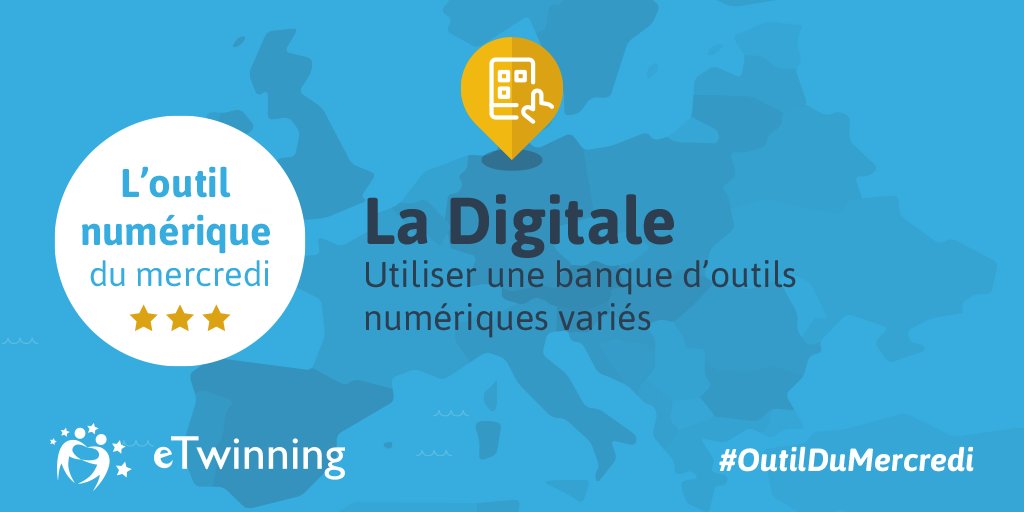 L'outil numérique du mercredi

La Digitale

Utiliser une banque d'outils numériques variés

eTwinning

#OutilDuMercredi